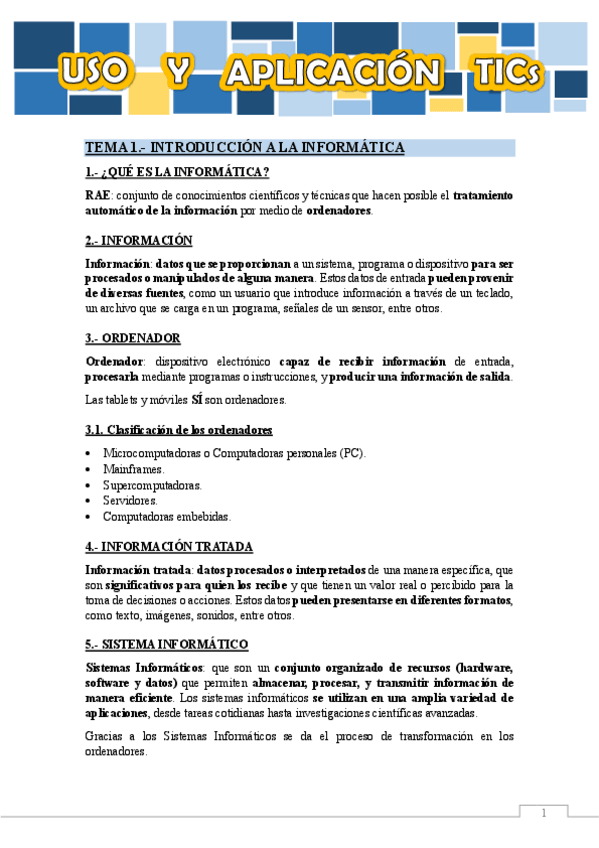 USO Y APLICACIÓN TICs

TEMA 1.- INTRODUCCIÓN A LA INFORMÁTICA

1.- ¿QUÉ ES LA INFORMÁTICA?

RAE: conjunto de conocimientos científicos y técnicas que hacen posible el tratamiento automático de la información por medio de ordenadores.

2.- INFORMACIÓN

Información: datos que se proporcionan a un sistema, programa o dispositivo para ser procesados o manipulados de alguna manera. Estos datos de entrada pueden provenir de diversas fuentes, como un usuario que introduce información a través de un teclado, un archivo que se carga en un programa, señales de un sensor, entre otros.

3.- ORDENADOR

Ordenador: dispositivo electrónico capaz de recibir información de entrada, procesarla mediante programas o instrucciones, y producir una información de salida.

Las tablets y móviles SÍ son ordenadores.

3.1. Clasificación de los ordenadores

• Microcomputadoras o Computadoras personales (PC).
• Mainframes.
• Supercomputadoras.
• Servidores.
• Computadoras embebidas.

4.- INFORMACIÓN TRATADA

Información tratada: datos procesados o interpretados de una manera específica, que son significativos para quien los recibe y que tienen un valor real o percibido para la toma de decisiones o acciones. Estos datos pueden presentarse en diferentes formatos, como texto, imágenes, sonidos, entre otros.

5.- SISTEMA INFORMÁTICO

Sistemas Informáticos: que son un conjunto organizado de recursos (hardware, software y datos) que permiten almacenar, procesar, y transmitir información de manera eficiente. Los sistemas informáticos se utilizan en una amplia variedad de aplicaciones, desde tareas cotidianas hasta investigaciones científicas avanzadas.

Gracias a los Sistemas Informáticos se da el proceso de transformación en los ordenadores.

1